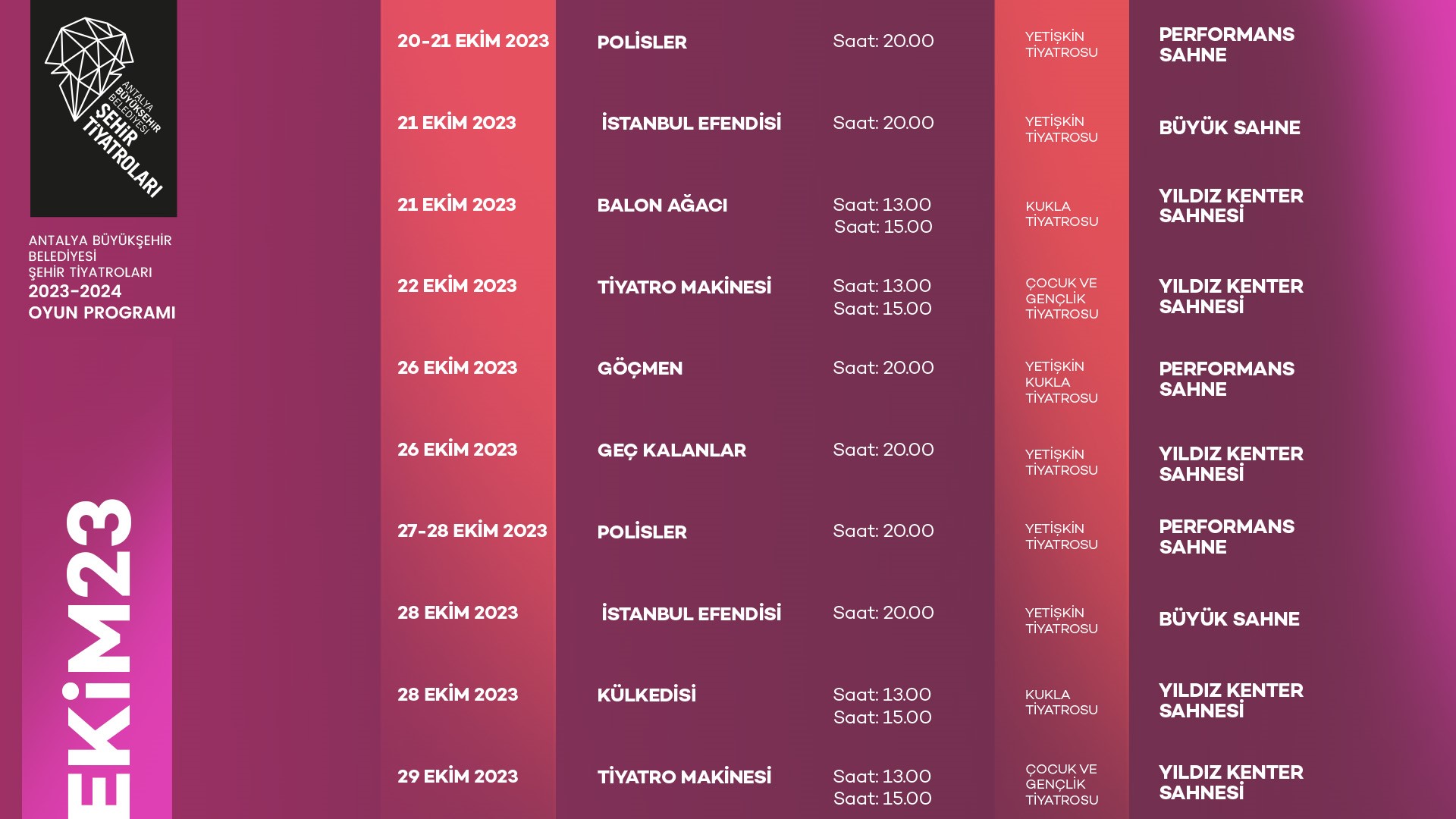 ANTALYA BÜYÜKŞEHİR BELEDİYESİ ŞEHİR TİYATROLARI

ANTALYA BÜYÜKŞEHİR BELEDİYESİ
ŞEHİR TİYATROLARI
2023-2024
OYUN PROGRAMI

EKİM23

| | | | | |
|---|---|---|---|---|
| 20-21 EKİM 2023 | POLİSLER | Saat: 20.00 | YETİŞKİN TİYATROSU | PERFORMANS SAHNE |
| 21 EKİM 2023 | İSTANBUL EFENDİSİ | Saat: 20.00 | YETİŞKİN TİYATROSU | BÜYÜK SAHNE |
| 21 EKİM 2023 | BALON AĞACI | Saat: 13.00 Saat: 15.00 | KUKLA TİYATROSU | YILDIZ KENTER SAHNESİ |
| 22 EKİM 2023 | TİYATRO MAKİNESİ | Saat: 13.00 Saat: 15.00 | ÇOCUK VE GENÇLİK TİYATROSU | YILDIZ KENTER SAHNESİ |
| 26 EKİM 2023 | GÖÇMEN | Saat: 20.00 | YETİŞKİN KUKLA TİYATROSU | PERFORMANS SAHNE |
| 26 EKİM 2023 | GEÇ KALANLAR | Saat: 20.00 | YETİŞKİN TİYATROSU | YILDIZ KENTER SAHNESİ |
| 27-28 EKİM 2023 | POLİSLER | Saat: 20.00 | YETİŞKİN TİYATROSU | PERFORMANS SAHNE |
| 28 EKİM 2023 | İSTANBUL EFENDİSİ | Saat: 20.00 | YETİŞKİN TİYATROSU | BÜYÜK SAHNE |
| 28 EKİM 2023 | KÜLKEDİSİ | Saat: 13.00 Saat: 15.00 | KUKLA TİYATROSU | YILDIZ KENTER SAHNESİ |
| 29 EKİM 2023 | TİYATRO MAKİNESİ | Saat: 13.00 Saat: 15.00 | ÇOCUK VE GENÇLİK TİYATROSU | YILDIZ KENTER SAHNESİ |